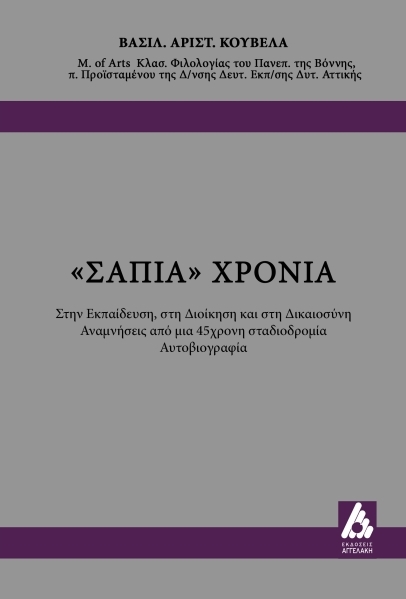 ΒΑΣΙΛ. ΑΡΙΣΤ. ΚΟΥΒΕΛΑ

M. of Arts Κλασ. Φιλολογίας του Πανεπ. της Βόννης,
π. Προϊσταμένου της Δ/νσης Δευτ. Εκπ/σης Δυτ. Αττικής

«ΣΑΠΙΑ» ΧΡΟΝΙΑ

Στην Εκπαίδευση, στη Διοίκηση και στη Δικαιοσύνη
Αναμνήσεις από μια 45χρονη σταδιοδρομία
Αυτοβιογραφία

ΕΚΔΟΣΕΙΣ
ΑΓΓΕΛΑΚΗ